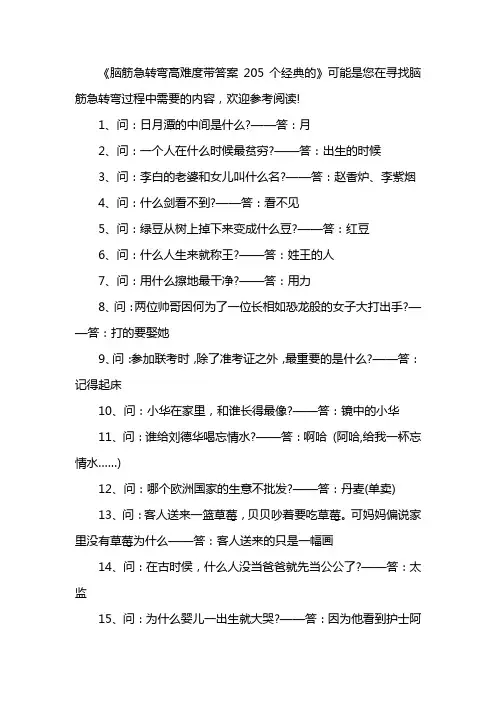 《脑筋急转弯高难度带答案 205 个经典的》可能是您在寻找脑筋急转弯过程中需要的内容，欢迎参考阅读!

1、问：日月潭的中间是什么?——答：月

2、问：一个人在什么时候最贫穷?——答：出生的时候

3、问：李白的老婆和女儿叫什么名?——答：赵香炉、李紫烟

4、问：什么剑看不到?——答：看不见

5、问：绿豆从树上掉下来变成什么豆?——答：红豆

6、问：什么人生来就称王?——答：姓王的人

7、问：用什么擦地最干净?——答：用力

8、问：两位帅哥因何为了一位长相如恐龙般的女子大打出手?——答：打的要娶她

9、问：参加联考时，除了准考证之外，最重要的是什么?——答：记得起床

10、问：小华在家里，和谁长得最像?——答：镜中的小华

11、问：谁给刘德华喝忘情水?——答：啊哈 (阿哈,给我一杯忘情水......)

12、问：哪个欧洲国家的生意不批发?——答：丹麦(单卖)

13、问：客人送来一篮草莓，贝贝吵着要吃草莓。可妈妈偏说家里没有草莓为什么——答：客人送来的只是一幅画

14、问：在古时侯，什么人没当爸爸就先当公公了?——答：太监

15、问：为什么婴儿一出生就大哭?——答：因为他看到护士阿